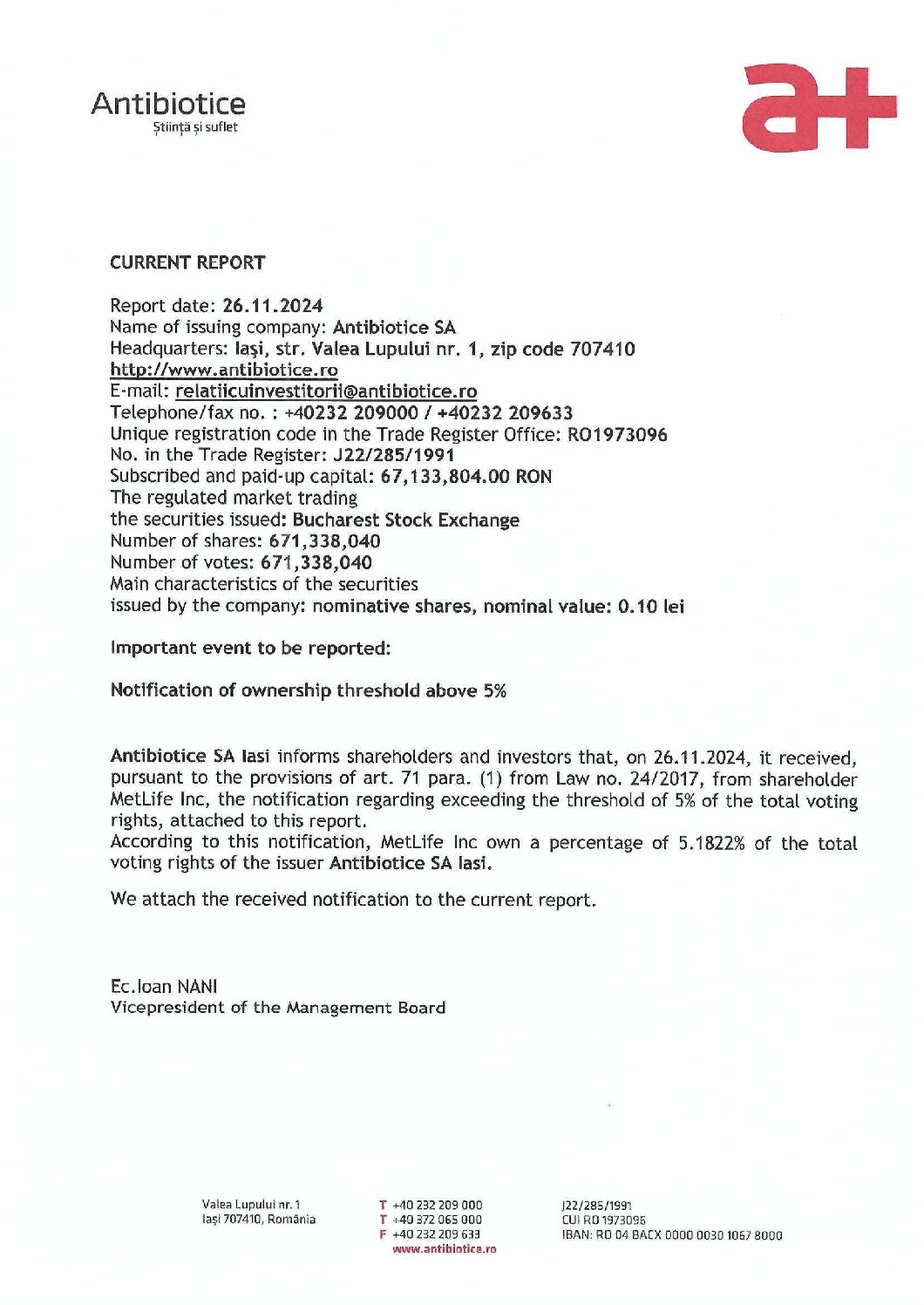 Antibiotice
Știință și suflet

a+

CURRENT REPORT

Report date: 26.11.2024
Name of issuing company: Antibiotice SA
Headquarters: Iași, str. Valea Lupului nr. 1, zip code 707410
http://www.antibiotice.ro
E-mail: relatiicuinvestitorii@antibiotice.ro
Telephone/fax no. : +40232 209000 / +40232 209633
Unique registration code in the Trade Register Office: RO1973096
No. in the Trade Register: J22/285/1991
Subscribed and paid-up capital: 67,133,804.00 RON
The regulated market trading
the securities issued: Bucharest Stock Exchange
Number of shares: 671,338,040
Number of votes: 671,338,040
Main characteristics of the securities
issued by the company: nominative shares, nominal value: 0.10 lei

Important event to be reported:

Notification of ownership threshold above 5%

Antibiotice SA Iasi informs shareholders and investors that, on 26.11.2024, it received, pursuant to the provisions of art. 71 para. (1) from Law no. 24/2017, from shareholder MetLife Inc, the notification regarding exceeding the threshold of 5% of the total voting rights, attached to this report.
According to this notification, MetLife Inc own a percentage of 5.1822% of the total voting rights of the issuer Antibiotice SA Iasi.

We attach the received notification to the current report.

Ec.Ioan NANI
Vicepresident of the Management Board

Valea Lupului nr. 1
Iași 707410, România

T +40 232 209 000
T +40 372 065 000
F +40 232 209 633
www.antibiotice.ro

J22/285/1991
CUI RO 1973096
IBAN: RO 04 BACX 0000 0030 1067 8000